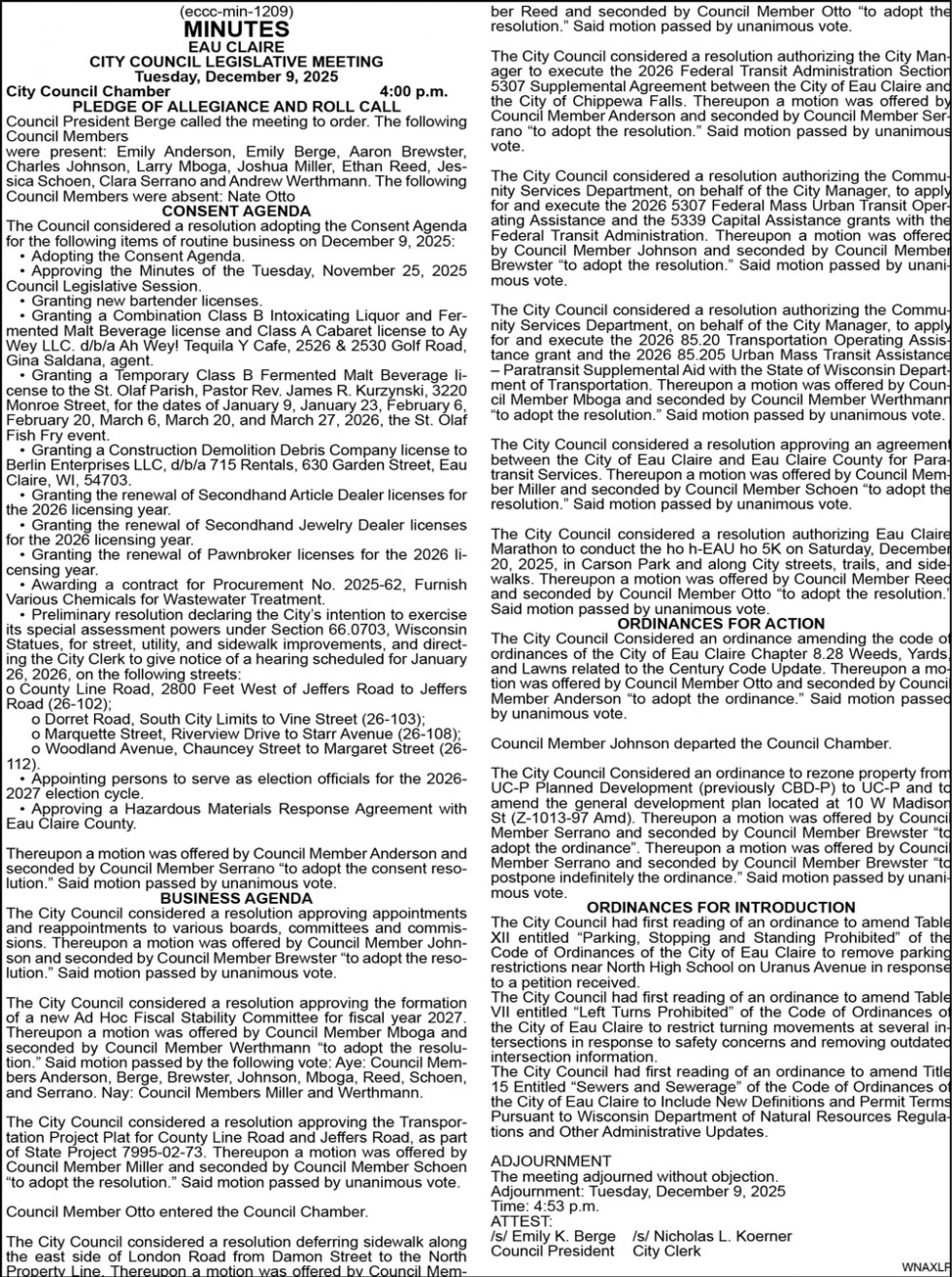 (eccc-min-1209)
MINUTES
EAU CLAIRE
CITY COUNCIL LEGISLATIVE MEETING
Tuesday, December 9, 2025
City Council Chamber 4:00 p.m.
PLEDGE OF ALLEGIANCE AND ROLL CALL
Council President Berge called the meeting to order. The following Council Members
were present: Emily Anderson, Emily Berge, Aaron Brewster, Charles Johnson, Larry Mboga, Joshua Miller, Ethan Reed, Jessica Schoen, Clara Serrano and Andrew Werthmann. The following Council Members were absent: Nate Otto
CONSENT AGENDA
The Council considered a resolution adopting the Consent Agenda for the following items of routine business on December 9, 2025:
• Adopting the Consent Agenda.
• Approving the Minutes of the Tuesday, November 25, 2025 Council Legislative Session.
• Granting new bartender licenses.
• Granting a Combination Class B Intoxicating Liquor and Fermented Malt Beverage license and Class A Cabaret license to Ay Wey LLC. d/b/a Ah Wey! Tequila Y Cafe, 2526 & 2530 Golf Road, Gina Saldana, agent.
• Granting a Temporary Class B Fermented Malt Beverage license to the St. Olaf Parish, Pastor Rev. James R. Kurzynski, 3220 Monroe Street, for the dates of January 9, January 23, February 6, February 20, March 6, March 20, and March 27, 2026, the St. Olaf Fish Fry event.
• Granting a Construction Demolition Debris Company license to Berlin Enterprises LLC, d/b/a 715 Rentals, 630 Garden Street, Eau Claire, WI, 54703.
• Granting the renewal of Secondhand Article Dealer licenses for the 2026 licensing year.
• Granting the renewal of Secondhand Jewelry Dealer licenses for the 2026 licensing year.
• Granting the renewal of Pawnbroker licenses for the 2026 licensing year.
• Awarding a contract for Procurement No. 2025-62, Furnish Various Chemicals for Wastewater Treatment.
• Preliminary resolution declaring the City's intention to exercise its special assessment powers under Section 66.0703, Wisconsin Statues, for street, utility, and sidewalk improvements, and directing the City Clerk to give notice of a hearing scheduled for January 26, 2026, on the following streets:
o County Line Road, 2800 Feet West of Jeffers Road to Jeffers Road (26-102);
o Dorret Road, South City Limits to Vine Street (26-103);
o Marquette Street, Riverview Drive to Starr Avenue (26-108);
o Woodland Avenue, Chauncey Street to Margaret Street (26-112).
• Appointing persons to serve as election officials for the 2026-2027 election cycle.
• Approving a Hazardous Materials Response Agreement with Eau Claire County.

Thereupon a motion was offered by Council Member Anderson and seconded by Council Member Serrano "to adopt the consent resolution." Said motion passed by unanimous vote.
BUSINESS AGENDA
The City Council considered a resolution approving appointments and reappointments to various boards, committees and commissions. Thereupon a motion was offered by Council Member Johnson and seconded by Council Member Brewster "to adopt the resolution." Said motion passed by unanimous vote.

The City Council considered a resolution approving the formation of a new Ad Hoc Fiscal Stability Committee for fiscal year 2027. Thereupon a motion was offered by Council Member Mboga and seconded by Council Member Werthmann "to adopt the resolution." Said motion passed by the following vote: Aye: Council Members Anderson, Berge, Brewster, Johnson, Mboga, Reed, Schoen, and Serrano. Nay: Council Members Miller and Werthmann.

The City Council considered a resolution approving the Transportation Project Plat for County Line Road and Jeffers Road, as part of State Project 7995-02-73. Thereupon a motion was offered by Council Member Miller and seconded by Council Member Schoen "to adopt the resolution." Said motion passed by unanimous vote.

Council Member Otto entered the Council Chamber.

The City Council considered a resolution deferring sidewalk along the east side of London Road from Damon Street to the North Property Line. Thereupon a motion was offered by Council Member Reed and seconded by Council Member Otto "to adopt the resolution." Said motion passed by unanimous vote.

The City Council considered a resolution authorizing the City Manager to execute the 2026 Federal Transit Administration Section 5307 Supplemental Agreement between the City of Eau Claire and the City of Chippewa Falls. Thereupon a motion was offered by Council Member Anderson and seconded by Council Member Serrano "to adopt the resolution." Said motion passed by unanimous vote.

The City Council considered a resolution authorizing the Community Services Department, on behalf of the City Manager, to apply for and execute the 2026 5307 Federal Mass Urban Transit Operating Assistance and the 5339 Capital Assistance grants with the Federal Transit Administration. Thereupon a motion was offered by Council Member Johnson and seconded by Council Member Brewster "to adopt the resolution." Said motion passed by unanimous vote.

The City Council considered a resolution authorizing the Community Services Department, on behalf of the City Manager, to apply for and execute the 2026 85.20 Transportation Operating Assistance grant and the 2026 85.205 Urban Mass Transit Assistance – Paratransit Supplemental Aid with the State of Wisconsin Department of Transportation. Thereupon a motion was offered by Council Member Mboga and seconded by Council Member Werthmann "to adopt the resolution." Said motion passed by unanimous vote.

The City Council considered a resolution approving an agreement between the City of Eau Claire and Eau Claire County for Paratransit Services. Thereupon a motion was offered by Council Member Miller and seconded by Council Member Schoen "to adopt the resolution." Said motion passed by unanimous vote.

The City Council considered a resolution authorizing Eau Claire Marathon to conduct the ho h-EAU ho 5K on Saturday, December 20, 2025, in Carson Park and along City streets, trails, and sidewalks. Thereupon a motion was offered by Council Member Reed and seconded by Council Member Otto "to adopt the resolution." Said motion passed by unanimous vote.
ORDINANCES FOR ACTION
The City Council Considered an ordinance amending the code of ordinances of the City of Eau Claire Chapter 8.28 Weeds, Yards, and Lawns related to the Century Code Update. Thereupon a motion was offered by Council Member Otto and seconded by Council Member Anderson "to adopt the ordinance." Said motion passed by unanimous vote.

Council Member Johnson departed the Council Chamber.

The City Council Considered an ordinance to rezone property from UC-P Planned Development (previously CBD-P) to UC-P and to amend the general development plan located at 10 W Madison St (Z-1013-97 Amd). Thereupon a motion was offered by Council Member Serrano and seconded by Council Member Brewster "to adopt the ordinance". Thereupon a motion was offered by Council Member Serrano and seconded by Council Member Brewster "to postpone indefinitely the ordinance." Said motion passed by unanimous vote.
ORDINANCES FOR INTRODUCTION
The City Council had first reading of an ordinance to amend Table XII entitled "Parking, Stopping and Standing Prohibited" of the Code of Ordinances of the City of Eau Claire to remove parking restrictions near North High School on Uranus Avenue in response to a petition received.
The City Council had first reading of an ordinance to amend Table VII entitled "Left Turns Prohibited" of the Code of Ordinances of the City of Eau Claire to restrict turning movements at several intersections in response to safety concerns and removing outdated intersection information.
The City Council had first reading of an ordinance to amend Title 15 Entitled "Sewers and Sewerage" of the Code of Ordinances of the City of Eau Claire to Include New Definitions and Permit Terms Pursuant to Wisconsin Department of Natural Resources Regulations and Other Administrative Updates.

ADJOURNMENT
The meeting adjourned without objection.
Adjournment: Tuesday, December 9, 2025
Time: 4:53 p.m.
ATTEST:
/s/ Emily K. Berge /s/ Nicholas L. Koerner
Council President City Clerk
WNAXLP